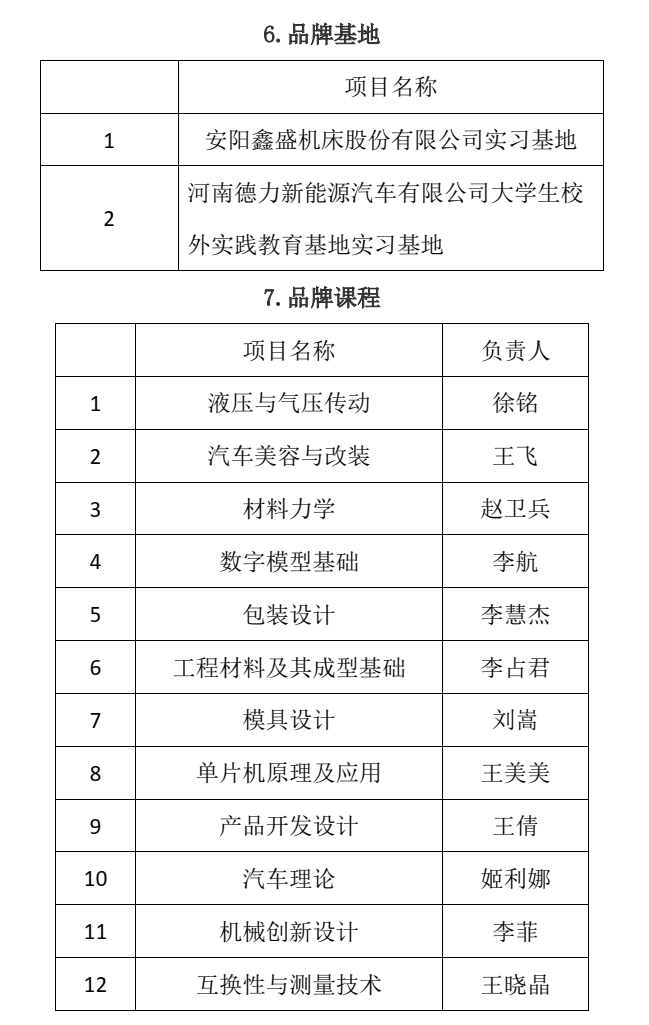 6. 品牌基地

| | 项目名称 |
|---|---|
| 1 | 安阳鑫盛机床股份有限公司实习基地 |
| 2 | 河南德力新能源汽车有限公司大学生校外实践教育基地实习基地 |

7. 品牌课程

| | 项目名称 | 负责人 |
|---|---|---|
| 1 | 液压与气压传动 | 徐铭 |
| 2 | 汽车美容与改装 | 王飞 |
| 3 | 材料力学 | 赵卫兵 |
| 4 | 数字模型基础 | 李航 |
| 5 | 包装设计 | 李慧杰 |
| 6 | 工程材料及其成型基础 | 李占君 |
| 7 | 模具设计 | 刘嵩 |
| 8 | 单片机原理及应用 | 王美美 |
| 9 | 产品开发设计 | 王倩 |
| 10 | 汽车理论 | 姬利娜 |
| 11 | 机械创新设计 | 李菲 |
| 12 | 互换性与测量技术 | 王晓晶 |